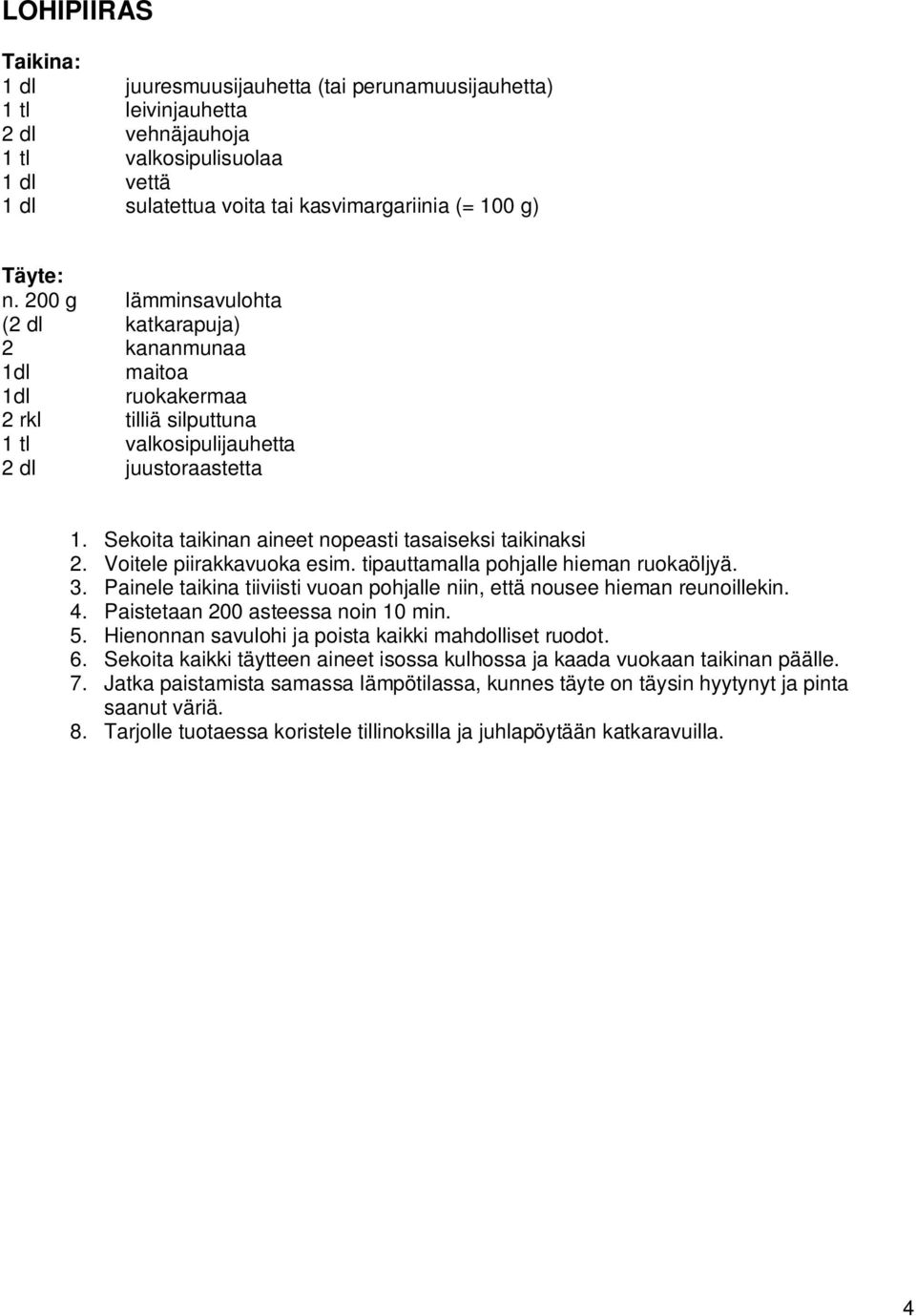 LOHIPIIRAS

Taikina:
1 dl juuresmuusijauhetta (tai perunamuusijauhetta)
1 tl leivinjauhetta
2 dl vehnäjauhoja
1 tl valkosipulisuolaa
1 dl vettä
1 dl sulatettua voita tai kasvimargariinia (= 100 g)

Täyte:
n. 200 g lämminsavulohta
(2 dl katkarapuja)
2 kananmunaa
1dl maitoa
1dl ruokakermaa
2 rkl tilliä silputtuna
1 tl valkosipulijauhetta
2 dl juustoraastetta

1. Sekoita taikinan aineet nopeasti tasaiseksi taikinaksi
2. Voitele piirakkavuoka esim. tipauttamalla pohjalle hieman ruokaöljyä.
3. Painele taikina tiiviisti vuoan pohjalle niin, että nousee hieman reunoillekin.
4. Paistetaan 200 asteessa noin 10 min.
5. Hienonnan savulohi ja poista kaikki mahdolliset ruodot.
6. Sekoita kaikki täytteen aineet isossa kulhossa ja kaada vuokaan taikinan päälle.
7. Jatka paistamista samassa lämpötilassa, kunnes täyte on täysin hyytynyt ja pinta saanut väriä.
8. Tarjolle tuotaessa koristele tillinoksilla ja juhlapöytään katkaravuilla.

4